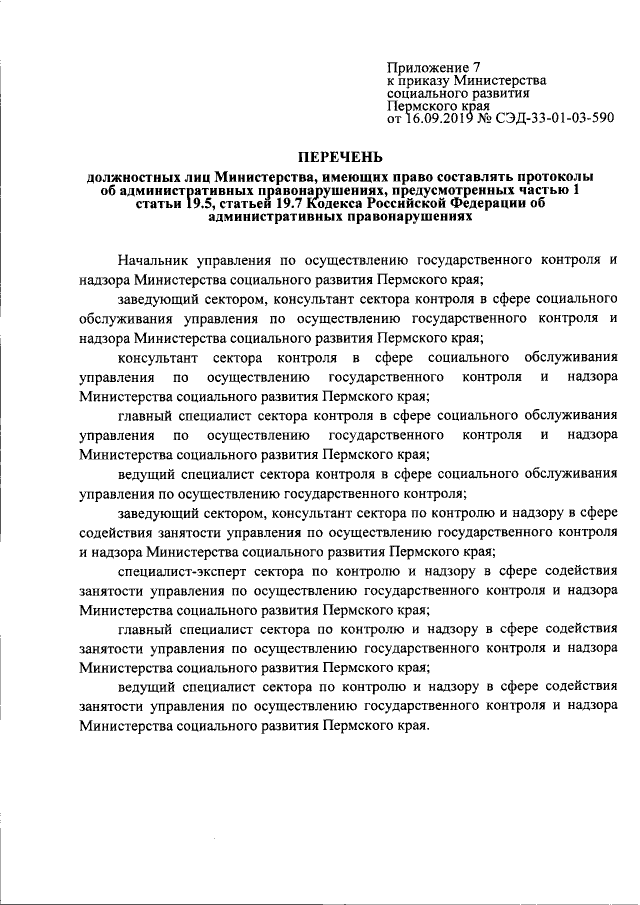 Приложение 7
к приказу Министерства
социального развития
Пермского края
от 16.09.2019 № СЭД-33-01-03-590

ПЕРЕЧЕНЬ

должностных лиц Министерства, имеющих право составлять протоколы об административных правонарушениях, предусмотренных частью 1 статьи 19.5, статьей 19.7 Кодекса Российской Федерации об административных правонарушениях

Начальник управления по осуществлению государственного контроля и надзора Министерства социального развития Пермского края;

заведующий сектором, консультант сектора контроля в сфере социального обслуживания управления по осуществлению государственного контроля и надзора Министерства социального развития Пермского края;

консультант сектора контроля в сфере социального обслуживания управления по осуществлению государственного контроля и надзора Министерства социального развития Пермского края;

главный специалист сектора контроля в сфере социального обслуживания управления по осуществлению государственного контроля и надзора Министерства социального развития Пермского края;

ведущий специалист сектора контроля в сфере социального обслуживания управления по осуществлению государственного контроля;

заведующий сектором, консультант сектора по контролю и надзору в сфере содействия занятости управления по осуществлению государственного контроля и надзора Министерства социального развития Пермского края;

специалист-эксперт сектора по контролю и надзору в сфере содействия занятости управления по осуществлению государственного контроля и надзора Министерства социального развития Пермского края;

главный специалист сектора по контролю и надзору в сфере содействия занятости управления по осуществлению государственного контроля и надзора Министерства социального развития Пермского края;

ведущий специалист сектора по контролю и надзору в сфере содействия занятости управления по осуществлению государственного контроля и надзора Министерства социального развития Пермского края.